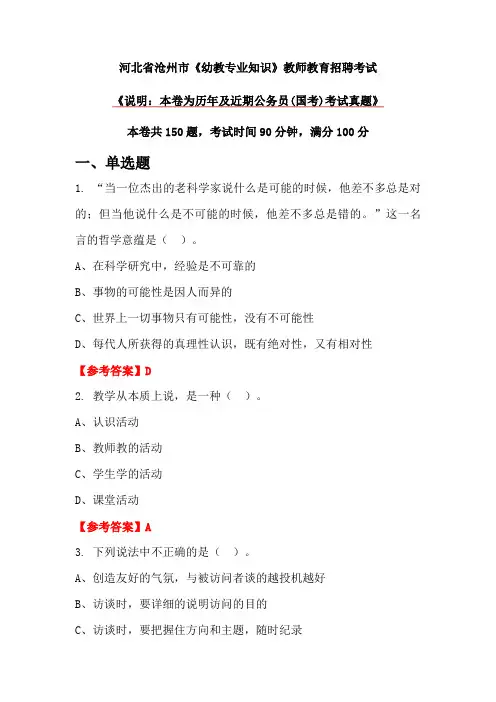 河北省沧州市《幼教专业知识》教师教育招聘考试

《说明：本卷为历年及近期公务员(国考)考试真题》

本卷共150题，考试时间90分钟，满分100分

一、单选题

1. “当一位杰出的老科学家说什么是可能的时候，他差不多总是对的；但当他说什么是不可能的时候，他差不多总是错的。”这一名言的哲学意蕴是（ ）。

A、在科学研究中，经验是不可靠的

B、事物的可能性是因人而异的

C、世界上一切事物只有可能性，没有不可能性

D、每代人所获得的真理性认识，既有绝对性，又有相对性

【参考答案】D

2. 教学从本质上说，是一种（ ）。

A、认识活动

B、教师教的活动

C、学生学的活动

D、课堂活动

【参考答案】A

3. 下列说法中不正确的是（ ）。

A、创造友好的气氛，与被访问者谈的越投机越好

B、访谈时，要详细的说明访问的目的

C、访谈时，要把握住方向和主题，随时纪录